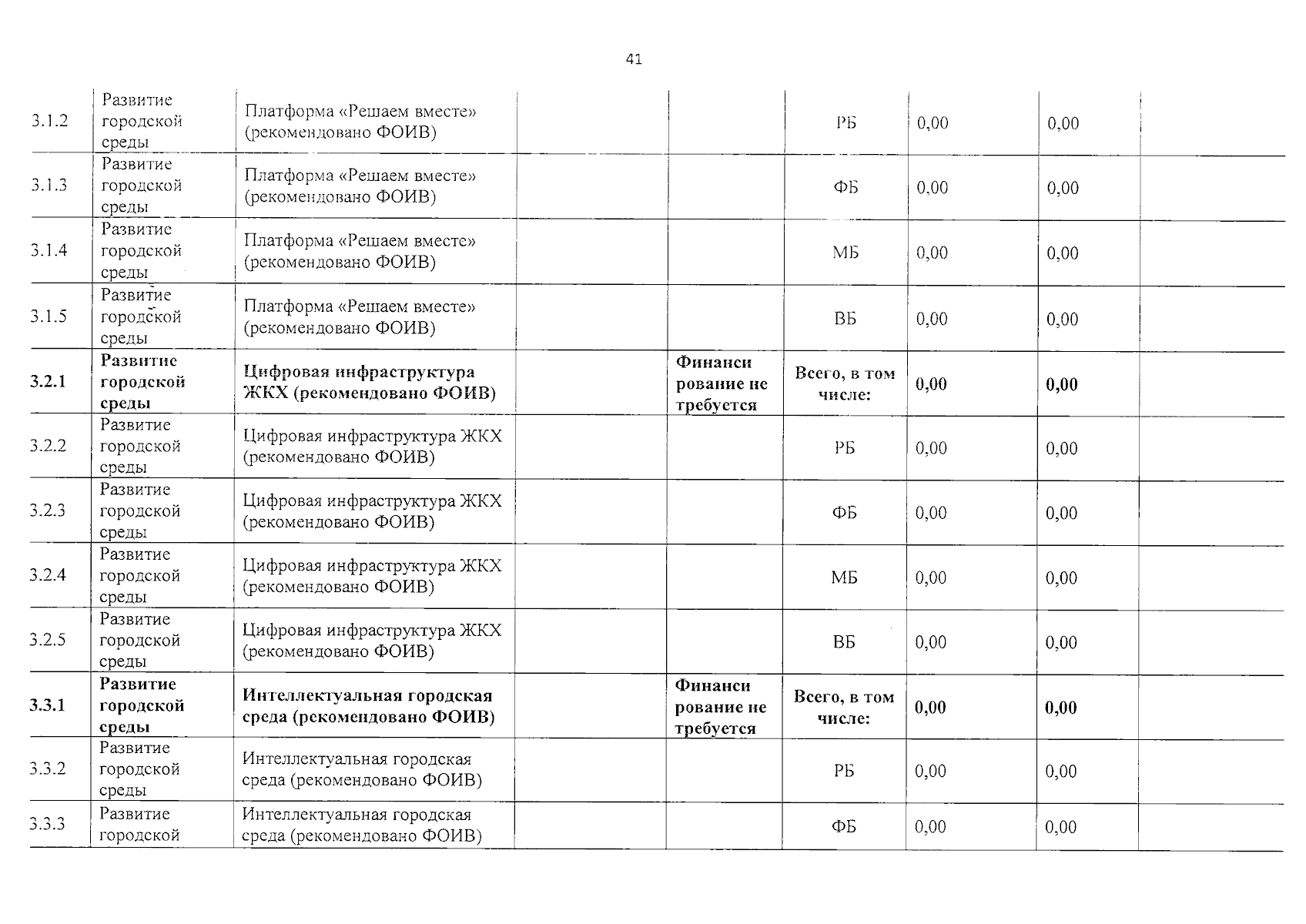 41

| | | | | | | | | |
|---|---|---|---|---|---|---|---|---|
| 3.1.2 | Развитие городской среды | Платформа «Решаем вместе» (рекомендовано ФОИВ) | | | РБ | 0,00 | 0,00 | |
| 3.1.3 | Развитие городской среды | Платформа «Решаем вместе» (рекомендовано ФОИВ) | | | ФБ | 0,00 | 0,00 | |
| 3.1.4 | Развитие городской среды | Платформа «Решаем вместе» (рекомендовано ФОИВ) | | | МБ | 0,00 | 0,00 | |
| 3.1.5 | Развитие городской среды | Платформа «Решаем вместе» (рекомендовано ФОИВ) | | | ВБ | 0,00 | 0,00 | |
| **3.2.1** | **Развитие городской среды** | **Цифровая инфраструктура ЖКХ (рекомендовано ФОИВ)** | | **Финансирование не требуется** | **Всего, в том числе:** | **0,00** | **0,00** | |
| 3.2.2 | Развитие городской среды | Цифровая инфраструктура ЖКХ (рекомендовано ФОИВ) | | | РБ | 0,00 | 0,00 | |
| 3.2.3 | Развитие городской среды | Цифровая инфраструктура ЖКХ (рекомендовано ФОИВ) | | | ФБ | 0,00 | 0,00 | |
| 3.2.4 | Развитие городской среды | Цифровая инфраструктура ЖКХ (рекомендовано ФОИВ) | | | МБ | 0,00 | 0,00 | |
| 3.2.5 | Развитие городской среды | Цифровая инфраструктура ЖКХ (рекомендовано ФОИВ) | | | ВБ | 0,00 | 0,00 | |
| **3.3.1** | **Развитие городской среды** | **Интеллектуальная городская среда (рекомендовано ФОИВ)** | | **Финансирование не требуется** | **Всего, в том числе:** | **0,00** | **0,00** | |
| 3.3.2 | Развитие городской среды | Интеллектуальная городская среда (рекомендовано ФОИВ) | | | РБ | 0,00 | 0,00 | |
| 3.3.3 | Развитие городской | Интеллектуальная городская среда (рекомендовано ФОИВ) | | | ФБ | 0,00 | 0,00 | |